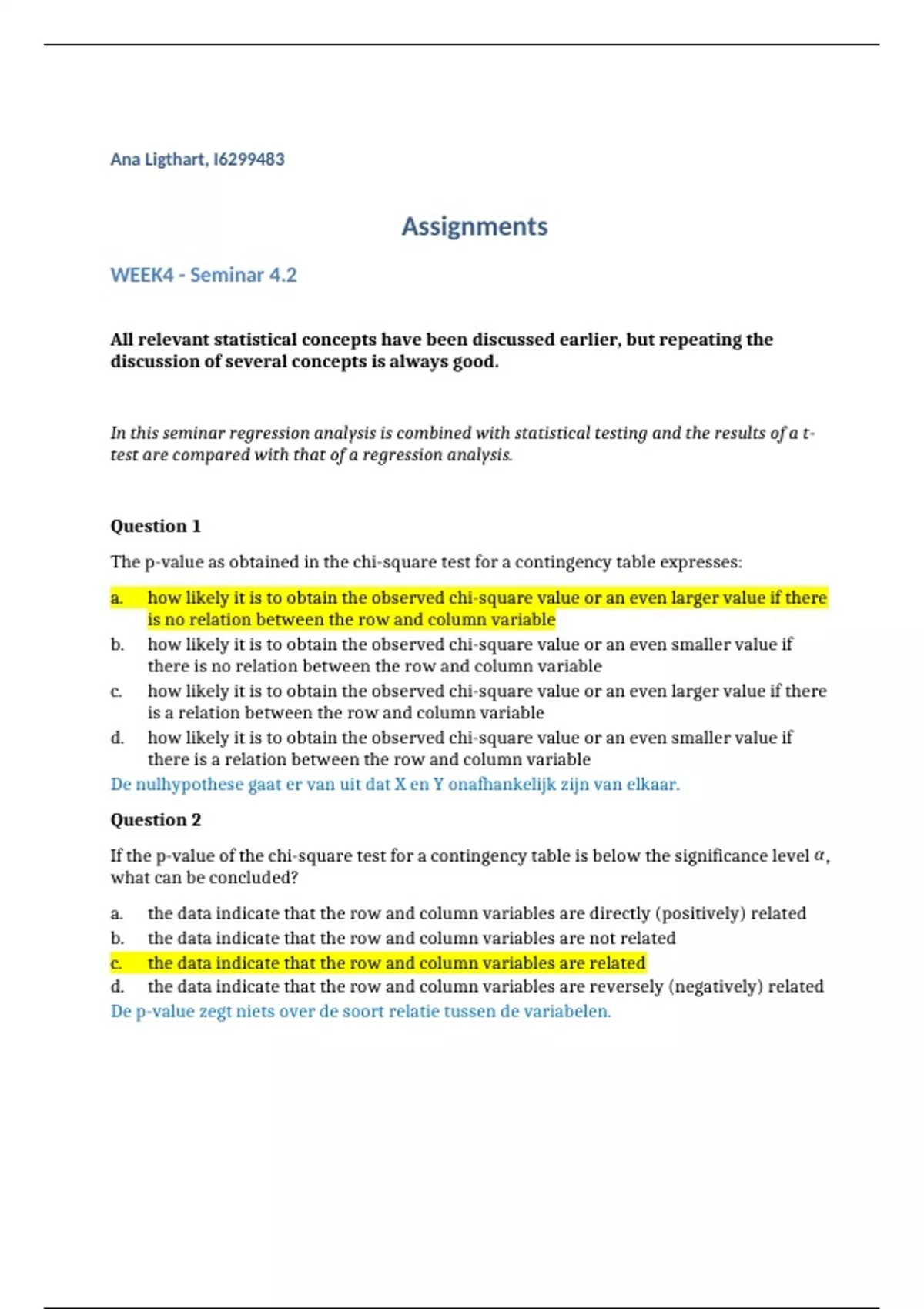 Ana Ligthart, I6299483

Assignments

WEEK4 - Seminar 4.2

All relevant statistical concepts have been discussed earlier, but repeating the discussion of several concepts is always good.

In this seminar regression analysis is combined with statistical testing and the results of a t-test are compared with that of a regression analysis.

Question 1

The p-value as obtained in the chi-square test for a contingency table expresses:

a. how likely it is to obtain the observed chi-square value or an even larger value if there is no relation between the row and column variable
b. how likely it is to obtain the observed chi-square value or an even smaller value if there is no relation between the row and column variable
c. how likely it is to obtain the observed chi-square value or an even larger value if there is a relation between the row and column variable
d. how likely it is to obtain the observed chi-square value or an even smaller value if there is a relation between the row and column variable
De nulhypothese gaat er van uit dat X en Y onafhankelijk zijn van elkaar.

Question 2

If the p-value of the chi-square test for a contingency table is below the significance level $\alpha$, what can be concluded?

a. the data indicate that the row and column variables are directly (positively) related
b. the data indicate that the row and column variables are not related
c. the data indicate that the row and column variables are related
d. the data indicate that the row and column variables are reversely (negatively) related
De p-value zegt niets over de soort relatie tussen de variabelen.